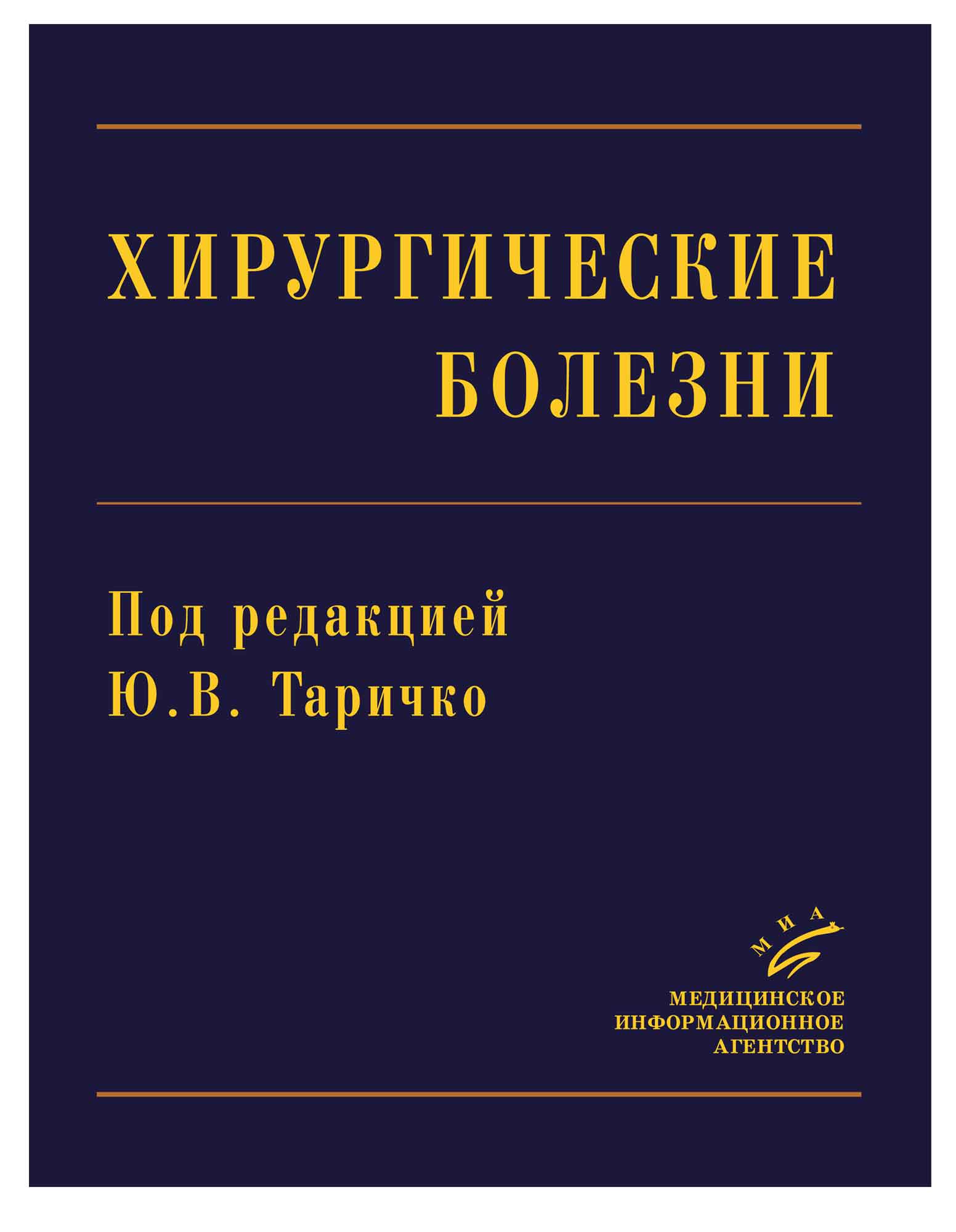 ХИРУРГИЧЕСКИЕ БОЛЕЗНИ

Под редакцией
Ю.В. Таричко

МИА

МЕДИЦИНСКОЕ
ИНФОРМАЦИОННОЕ
АГЕНТСТВО